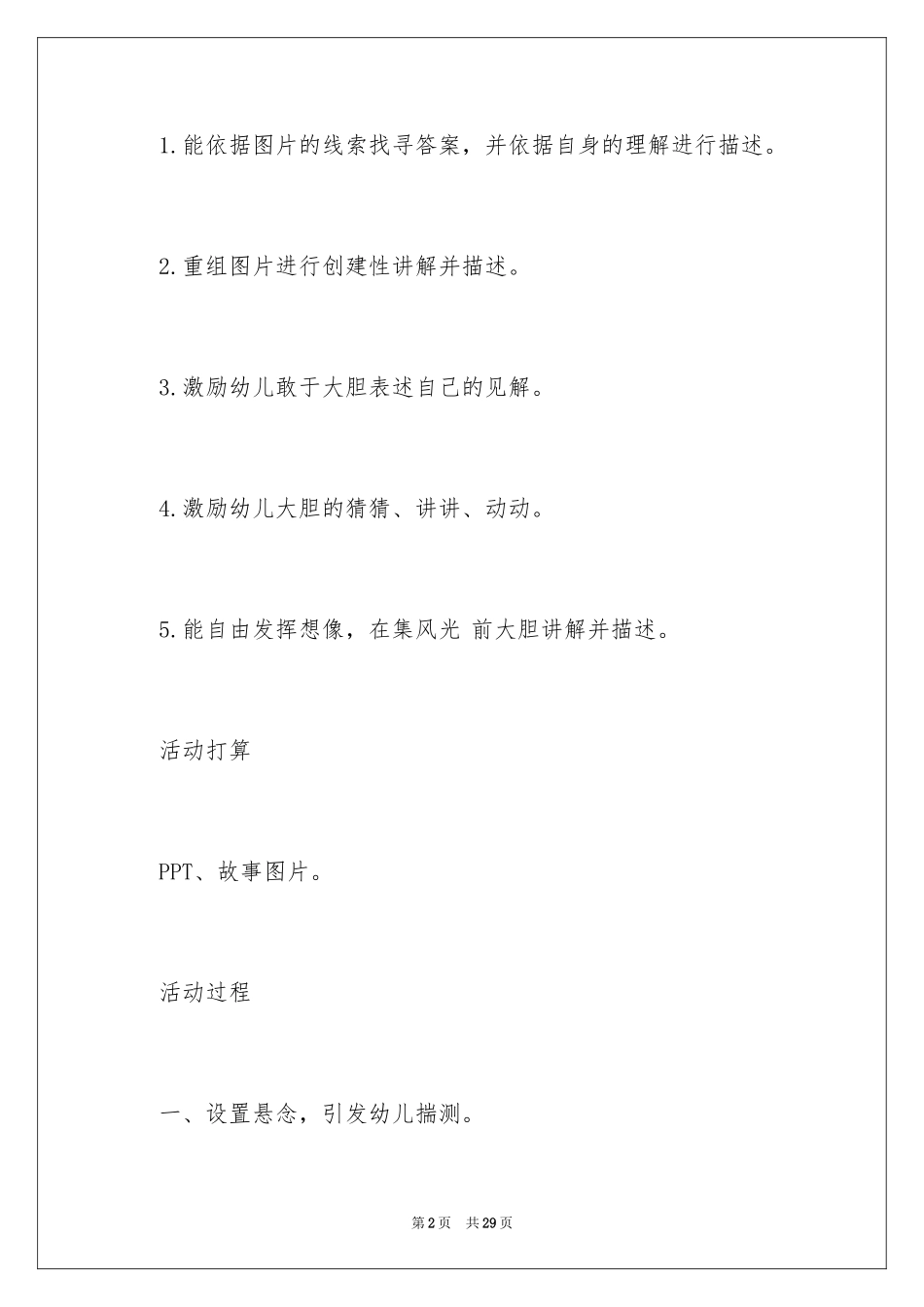 1.能依据图片的线索找寻答案，并依据自身的理解进行描述。

2.重组图片进行创建性讲解并描述。

3.激励幼儿敢于大胆表述自己的见解。

4.激励幼儿大胆的猜猜、讲讲、动动。

5.能自由发挥想像，在集风光 前大胆讲解并描述。

活动打算

PPT、故事图片。

活动过程

一、设置悬念，引发幼儿揣测。

第2页 共29页